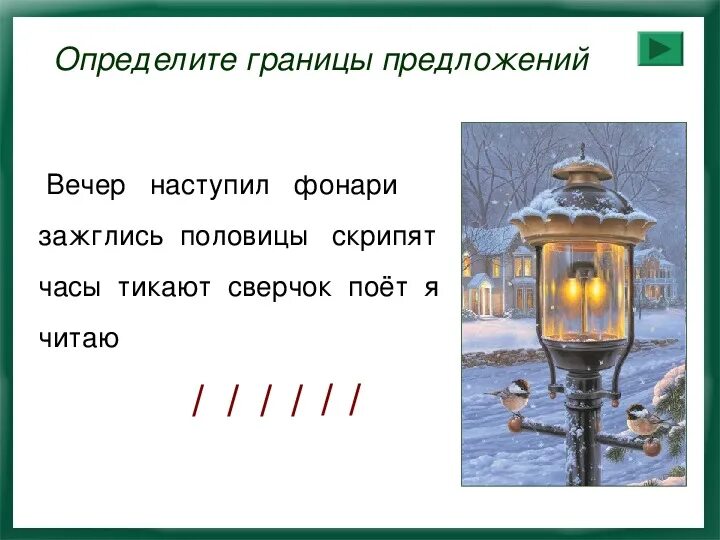 Определите границы предложений

Вечер наступил фонари зажглись половицы скрипят часы тикают сверчок поёт я читаю

/ / / / / /